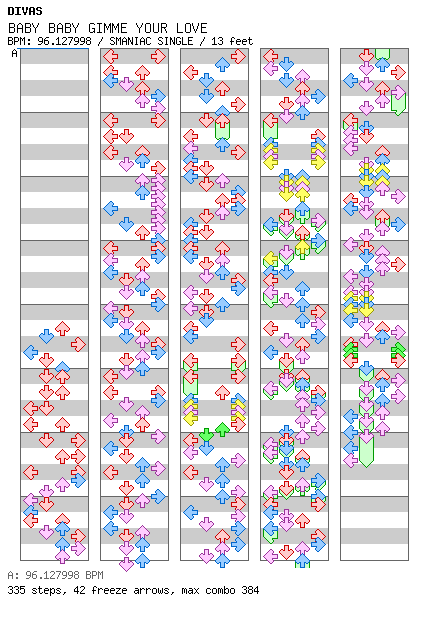 DIVAS
BABY BABY GIMME YOUR LOVE
BPM: 96.127998 / SMANIAC SINGLE / 13 feet
A

A: 96.127998 BPM
335 steps, 42 freeze arrows, max combo 384